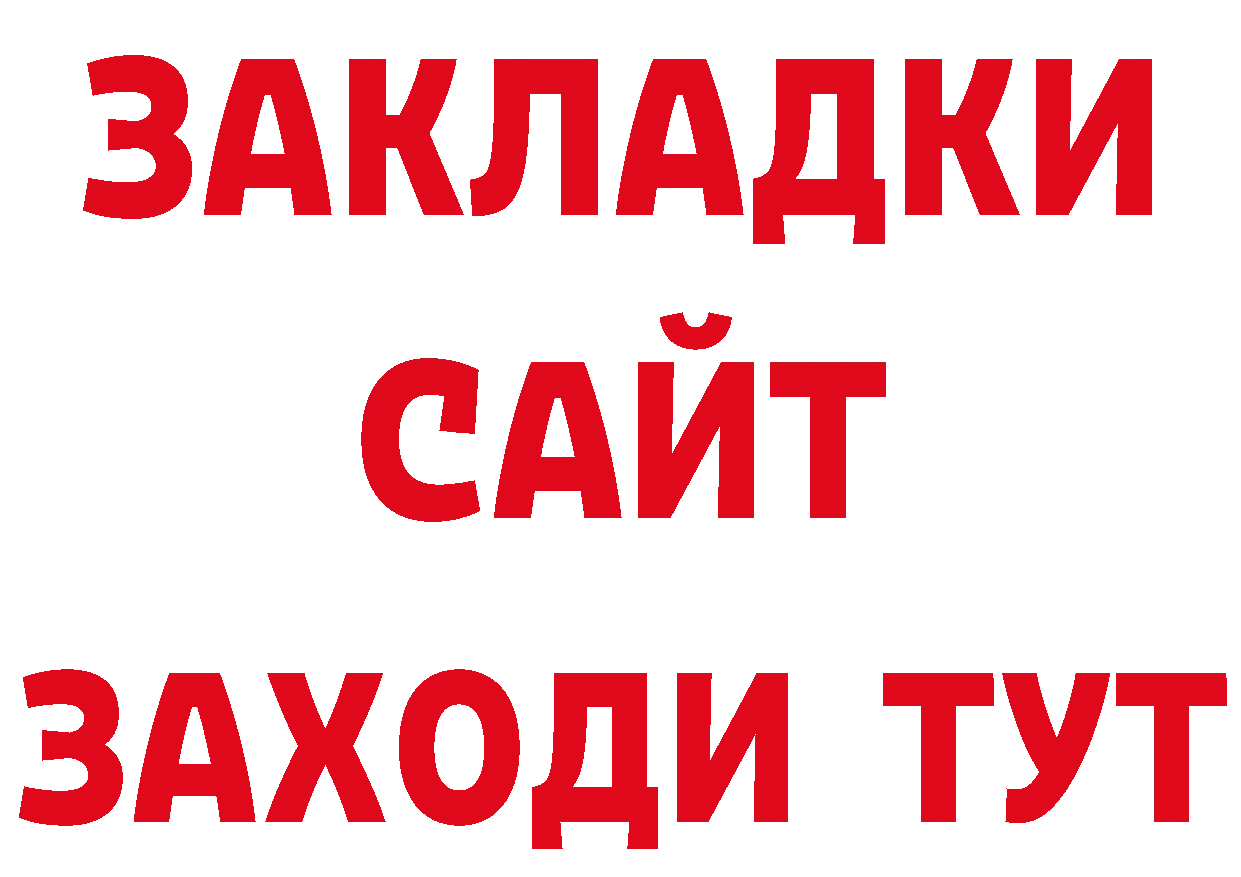 ЗАКЛАДКИ
САЙТ
ЗАХОДИ ТУТ